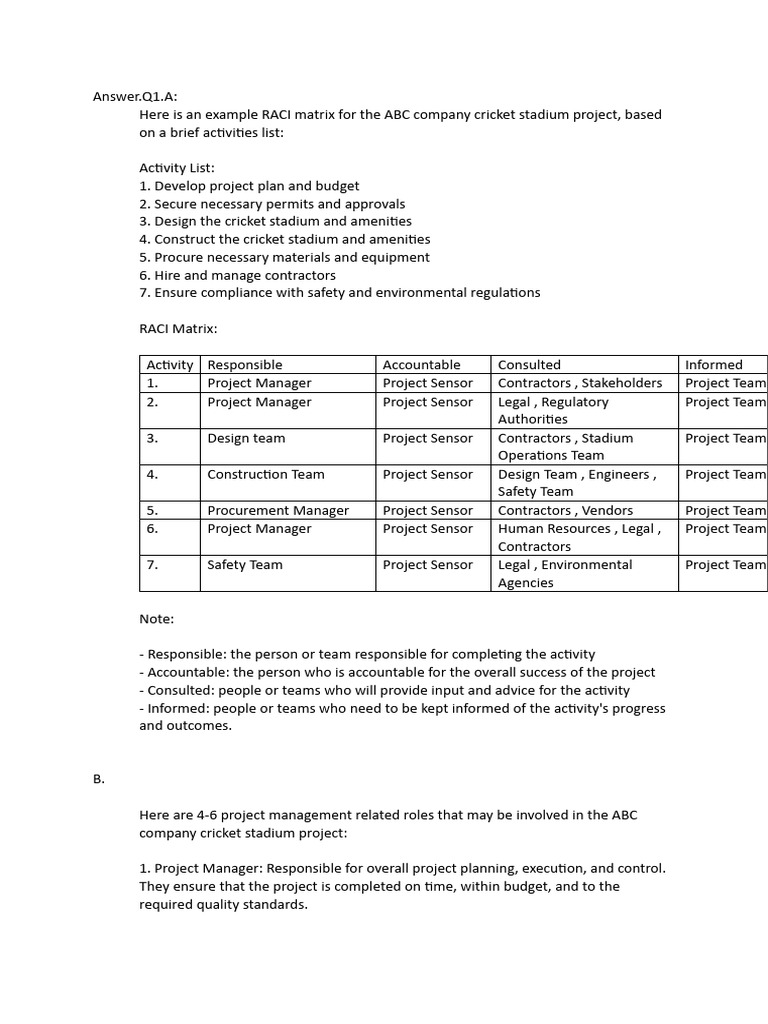 Answer.Q1.A:
Here is an example RACI matrix for the ABC company cricket stadium project, based on a brief activities list:

Activity List:
1. Develop project plan and budget
2. Secure necessary permits and approvals
3. Design the cricket stadium and amenities
4. Construct the cricket stadium and amenities
5. Procure necessary materials and equipment
6. Hire and manage contractors
7. Ensure compliance with safety and environmental regulations

RACI Matrix:

| Activity | Responsible | Accountable | Consulted | Informed |
|---|---|---|---|---|
| 1. | Project Manager | Project Sensor | Contractors , Stakeholders | Project Team |
| 2. | Project Manager | Project Sensor | Legal , Regulatory Authorities | Project Team |
| 3. | Design team | Project Sensor | Contractors , Stadium Operations Team | Project Team |
| 4. | Construction Team | Project Sensor | Design Team , Engineers , Safety Team | Project Team |
| 5. | Procurement Manager | Project Sensor | Contractors , Vendors | Project Team |
| 6. | Project Manager | Project Sensor | Human Resources , Legal , Contractors | Project Team |
| 7. | Safety Team | Project Sensor | Legal , Environmental Agencies | Project Team |

Note:

- Responsible: the person or team responsible for completing the activity
- Accountable: the person who is accountable for the overall success of the project
- Consulted: people or teams who will provide input and advice for the activity
- Informed: people or teams who need to be kept informed of the activity's progress and outcomes.

B.

Here are 4-6 project management related roles that may be involved in the ABC company cricket stadium project:

1. Project Manager: Responsible for overall project planning, execution, and control. They ensure that the project is completed on time, within budget, and to the required quality standards.